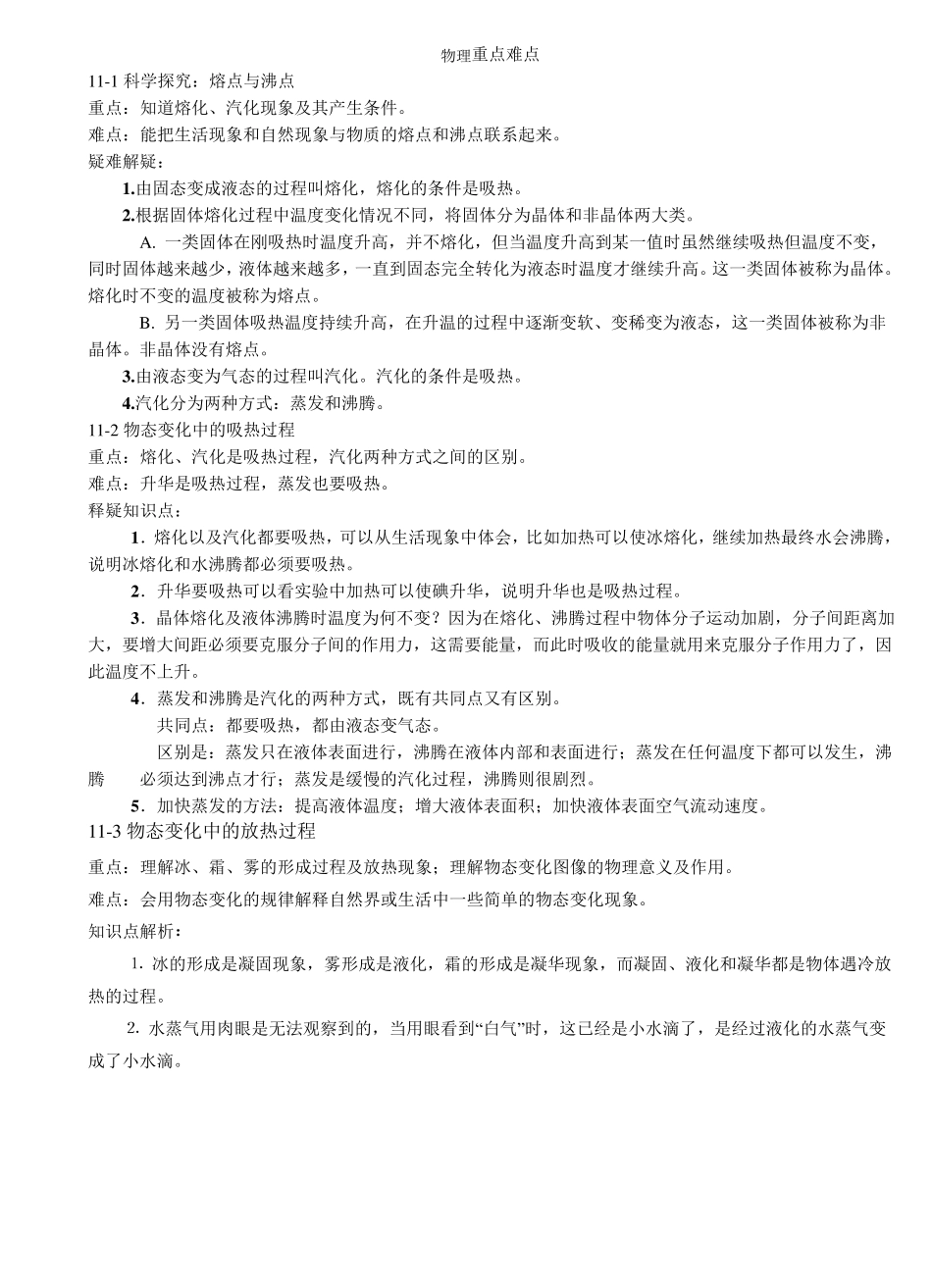 物理重点难点

11-1 科学探究：熔点与沸点

重点：知道熔化、汽化现象及其产生条件。

难点：能把生活现象和自然现象与物质的熔点和沸点联系起来。

疑难解疑：

1.由固态变成液态的过程叫熔化，熔化的条件是吸热。

2.根据固体熔化过程中温度变化情况不同，将固体分为晶体和非晶体两大类。

A. 一类固体在刚吸热时温度升高，并不熔化，但当温度升高到某一值时虽然继续吸热但温度不变，同时固体越来越少，液体越来越多，一直到固态完全转化为液态时温度才继续升高。这一类固体被称为晶体。熔化时不变的温度被称为熔点。

B. 另一类固体吸热温度持续升高，在升温的过程中逐渐变软、变稀变为液态，这一类固体被称为非晶体。非晶体没有熔点。

3.由液态变为气态的过程叫汽化。汽化的条件是吸热。

4.汽化分为两种方式：蒸发和沸腾。

11-2 物态变化中的吸热过程

重点：熔化、汽化是吸热过程，汽化两种方式之间的区别。

难点：升华是吸热过程，蒸发也要吸热。

释疑知识点：

1．熔化以及汽化都要吸热，可以从生活现象中体会，比如加热可以使冰熔化，继续加热最终水会沸腾，说明冰熔化和水沸腾都必须要吸热。

2．升华要吸热可以看实验中加热可以使碘升华，说明升华也是吸热过程。

3．晶体熔化及液体沸腾时温度为何不变？因为在熔化、沸腾过程中物体分子运动加剧，分子间距离加大，要增大间距必须要克服分子间的作用力，这需要能量，而此时吸收的能量就用来克服分子作用力了，因此温度不上升。

4．蒸发和沸腾是汽化的两种方式，既有共同点又有区别。

共同点：都要吸热，都由液态变气态。

区别是：蒸发只在液体表面进行，沸腾在液体内部和表面进行；蒸发在任何温度下都可以发生，沸腾　必须达到沸点才行；蒸发是缓慢的汽化过程，沸腾则很剧烈。

5．加快蒸发的方法：提高液体温度；增大液体表面积；加快液体表面空气流动速度。

11-3 物态变化中的放热过程

重点：理解冰、霜、雾的形成过程及放热现象；理解物态变化图像的物理意义及作用。

难点：会用物态变化的规律解释自然界或生活中一些简单的物态变化现象。

知识点解析：

1. 冰的形成是凝固现象，雾形成是液化，霜的形成是凝华现象，而凝固、液化和凝华都是物体遇冷放热的过程。

2. 水蒸气用肉眼是无法观察到的，当用眼看到“白气”时，这已经是小水滴了，是经过液化的水蒸气变成了小水滴。